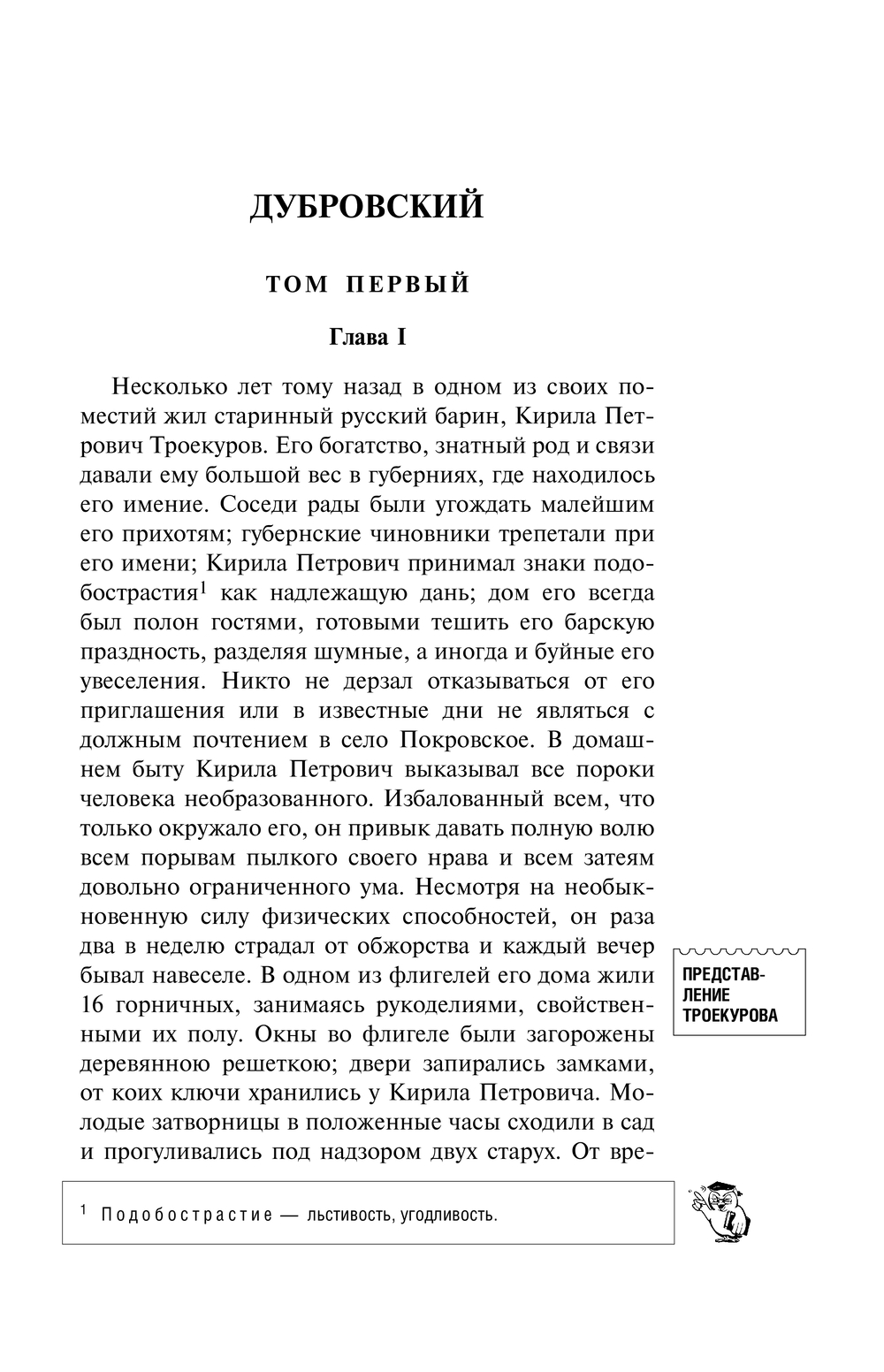 ДУБРОВСКИЙ

ТОМ ПЕРВЫЙ

Глава I

Несколько лет тому назад в одном из своих поместий жил старинный русский барин, Кирила Петрович Троекуров. Его богатство, знатный род и связи давали ему большой вес в губерниях, где находилось его имение. Соседи рады были угождать малейшим его прихотям; губернские чиновники трепетали при его имени; Кирила Петрович принимал знаки подобострастия$^1$ как надлежащую дань; дом его всегда был полон гостями, готовыми тешить его барскую праздность, разделяя шумные, а иногда и буйные его увеселения. Никто не дерзал отказываться от его приглашения или в известные дни не являться с должным почтением в село Покровское. В домашнем быту Кирила Петрович выказывал все пороки человека необразованного. Избалованный всем, что только окружало его, он привык давать полную волю всем порывам пылкого своего нрава и всем затеям довольно ограниченного ума. Несмотря на необыкновенную силу физических способностей, он раза два в неделю страдал от обжорства и каждый вечер бывал навеселе. В одном из флигелей его дома жили 16 горничных, занимаясь рукоделиями, свойственными их полу. Окны во флигеле были загорожены деревянною решеткою; двери запирались замками, от коих ключи хранились у Кирила Петровича. Молодые затворницы в положенные часы сходили в сад и прогуливались под надзором двух старух. От вре-

ПРЕДСТАВЛЕНИЕ ТРОЕКУРОВА

$^1$ Подобострастие — льстивость, угодливость.